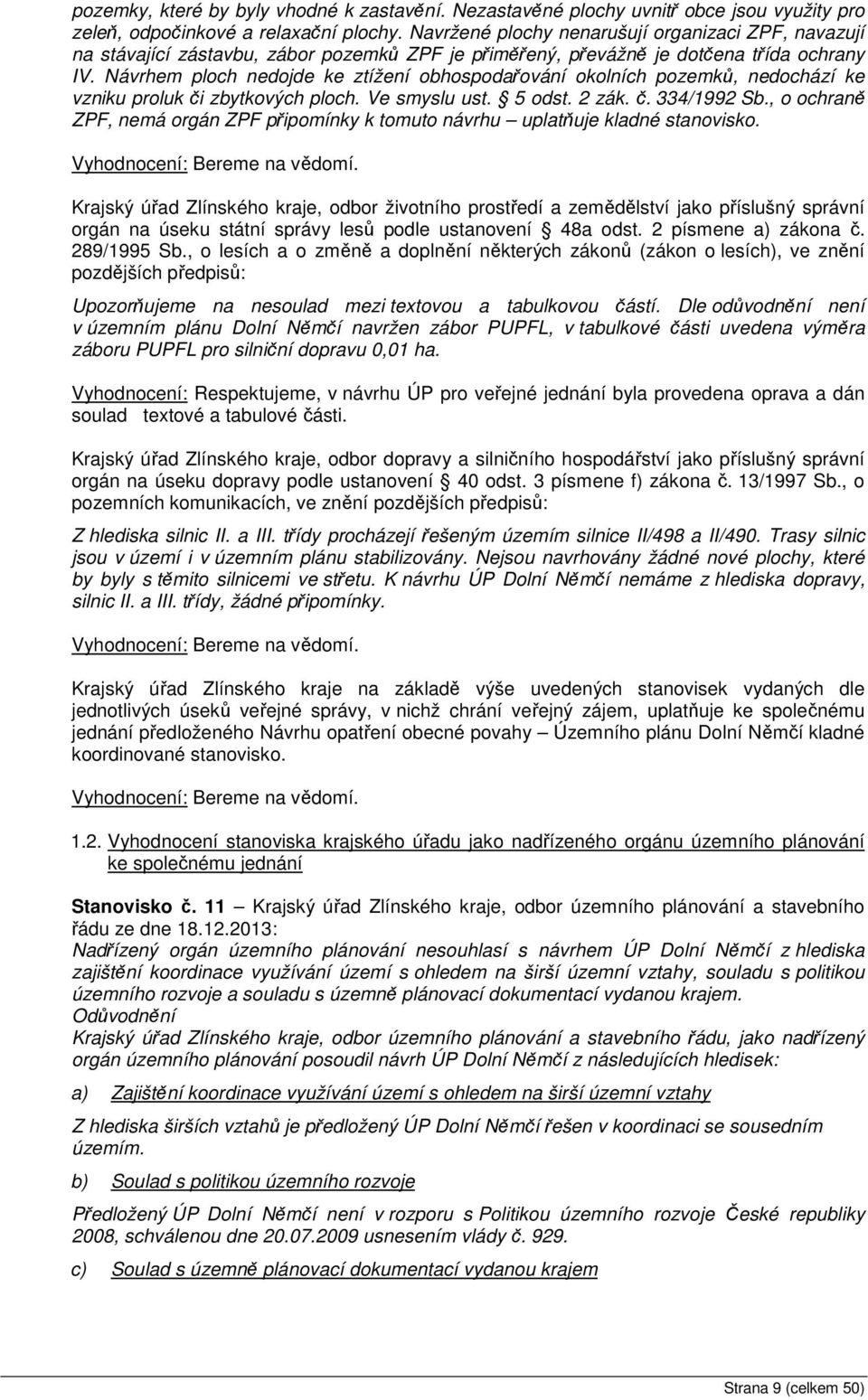 pozemky, které by byly vhodné k zastavění. Nezastavěné plochy uvnitř obce jsou využity pro zeleň, odpočinkové a relaxační plochy. Navržené plochy nenarušují organizaci ZPF, navazují na stávající zástavbu, zábor pozemků ZPF je přiměřený, převážně je dotčena třída ochrany IV. Návrhem ploch nedojde ke ztížení obhospodařování okolních pozemků, nedochází ke vzniku proluk či zbytkových ploch. Ve smyslu ust. § 5 odst. 2 zák. č. 334/1992 Sb., o ochraně ZPF, nemá orgán ZPF připomínky k tomuto návrhu – uplatňuje kladné stanovisko.

Vyhodnocení: Bereme na vědomí.

Krajský úřad Zlínského kraje, odbor životního prostředí a zemědělství jako příslušný správní orgán na úseku státní správy lesů podle ustanovení § 48a odst. 2 písmene a) zákona č. 289/1995 Sb., o lesích a o změně a doplnění některých zákonů (zákon o lesích), ve znění pozdějších předpisů:

Upozorňujeme na nesoulad mezi textovou a tabulkovou částí. Dle odůvodnění není v územním plánu Dolní Němčí navržen zábor PUPFL, v tabulkové části uvedena výměra záboru PUPFL pro silniční dopravu 0,01 ha.

Vyhodnocení: Respektujeme, v návrhu ÚP pro veřejné jednání byla provedena oprava a dán soulad textové a tabulové části.

Krajský úřad Zlínského kraje, odbor dopravy a silničního hospodářství jako příslušný správní orgán na úseku dopravy podle ustanovení § 40 odst. 3 písmene f) zákona č. 13/1997 Sb., o pozemních komunikacích, ve znění pozdějších předpisů:

Z hlediska silnic II. a III. třídy procházejí řešeným územím silnice II/498 a II/490. Trasy silnic jsou v území i v územním plánu stabilizovány. Nejsou navrhovány žádné nové plochy, které by byly s těmito silnicemi ve střetu. K návrhu ÚP Dolní Němčí nemáme z hlediska dopravy, silnic II. a III. třídy, žádné připomínky.

Vyhodnocení: Bereme na vědomí.

Krajský úřad Zlínského kraje na základě výše uvedených stanovisek vydaných dle jednotlivých úseků veřejné správy, v nichž chrání veřejný zájem, uplatňuje ke společnému jednání předloženého Návrhu opatření obecné povahy – Územního plánu Dolní Němčí kladné koordinované stanovisko.

Vyhodnocení: Bereme na vědomí.

1.2. Vyhodnocení stanoviska krajského úřadu jako nadřízeného orgánu územního plánování ke společnému jednání

Stanovisko č. 11 – Krajský úřad Zlínského kraje, odbor územního plánování a stavebního řádu ze dne 18.12.2013:
Nadřízený orgán územního plánování nesouhlasí s návrhem ÚP Dolní Němčí z hlediska zajištění koordinace využívání území s ohledem na širší územní vztahy, souladu s politikou územního rozvoje a souladu s územně plánovací dokumentací vydanou krajem.
Odůvodnění
Krajský úřad Zlínského kraje, odbor územního plánování a stavebního řádu, jako nadřízený orgán územního plánování posoudil návrh ÚP Dolní Němčí z následujících hledisek:

a) Zajištění koordinace využívání území s ohledem na širší územní vztahy

Z hlediska širších vztahů je předložený ÚP Dolní Němčí řešen v koordinaci se sousedním územím.

b) Soulad s politikou územního rozvoje

Předložený ÚP Dolní Němčí není v rozporu s Politikou územního rozvoje České republiky 2008, schválenou dne 20.07.2009 usnesením vlády č. 929.

c) Soulad s územně plánovací dokumentací vydanou krajem

Strana 9 (celkem 50)